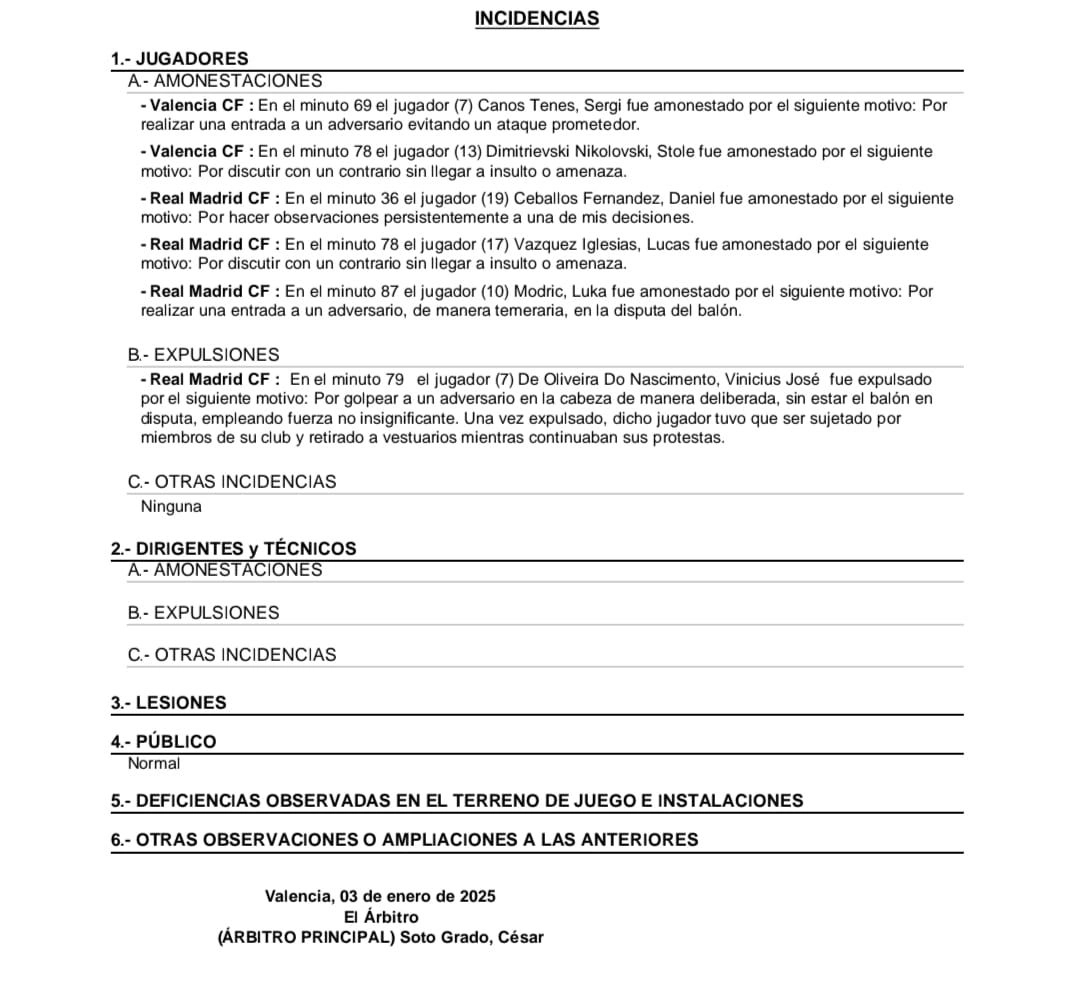 INCIDENCIAS

1.- JUGADORES

A.- AMONESTACIONES

- Valencia CF : En el minuto 69 el jugador (7) Canos Tenes, Sergi fue amonestado por el siguiente motivo: Por realizar una entrada a un adversario evitando un ataque prometedor.

- Valencia CF : En el minuto 78 el jugador (13) Dimitrievski Nikolovski, Stole fue amonestado por el siguiente motivo: Por discutir con un contrario sin llegar a insulto o amenaza.

- Real Madrid CF : En el minuto 36 el jugador (19) Ceballos Fernandez, Daniel fue amonestado por el siguiente motivo: Por hacer observaciones persistentemente a una de mis decisiones.

- Real Madrid CF : En el minuto 78 el jugador (17) Vazquez Iglesias, Lucas fue amonestado por el siguiente motivo: Por discutir con un contrario sin llegar a insulto o amenaza.

- Real Madrid CF : En el minuto 87 el jugador (10) Modric, Luka fue amonestado por el siguiente motivo: Por realizar una entrada a un adversario, de manera temeraria, en la disputa del balón.

B.- EXPULSIONES

- Real Madrid CF : En el minuto 79 el jugador (7) De Oliveira Do Nascimento, Vinicius José fue expulsado por el siguiente motivo: Por golpear a un adversario en la cabeza de manera deliberada, sin estar el balón en disputa, empleando fuerza no insignificante. Una vez expulsado, dicho jugador tuvo que ser sujetado por miembros de su club y retirado a vestuarios mientras continuaban sus protestas.

C.- OTRAS INCIDENCIAS

Ninguna

2.- DIRIGENTES y TÉCNICOS

A.- AMONESTACIONES

B.- EXPULSIONES

C.- OTRAS INCIDENCIAS

3.- LESIONES

4.- PÚBLICO

Normal

5.- DEFICIENCIAS OBSERVADAS EN EL TERRENO DE JUEGO E INSTALACIONES

6.- OTRAS OBSERVACIONES O AMPLIACIONES A LAS ANTERIORES

Valencia, 03 de enero de 2025
El Árbitro
(ÁRBITRO PRINCIPAL) Soto Grado, César